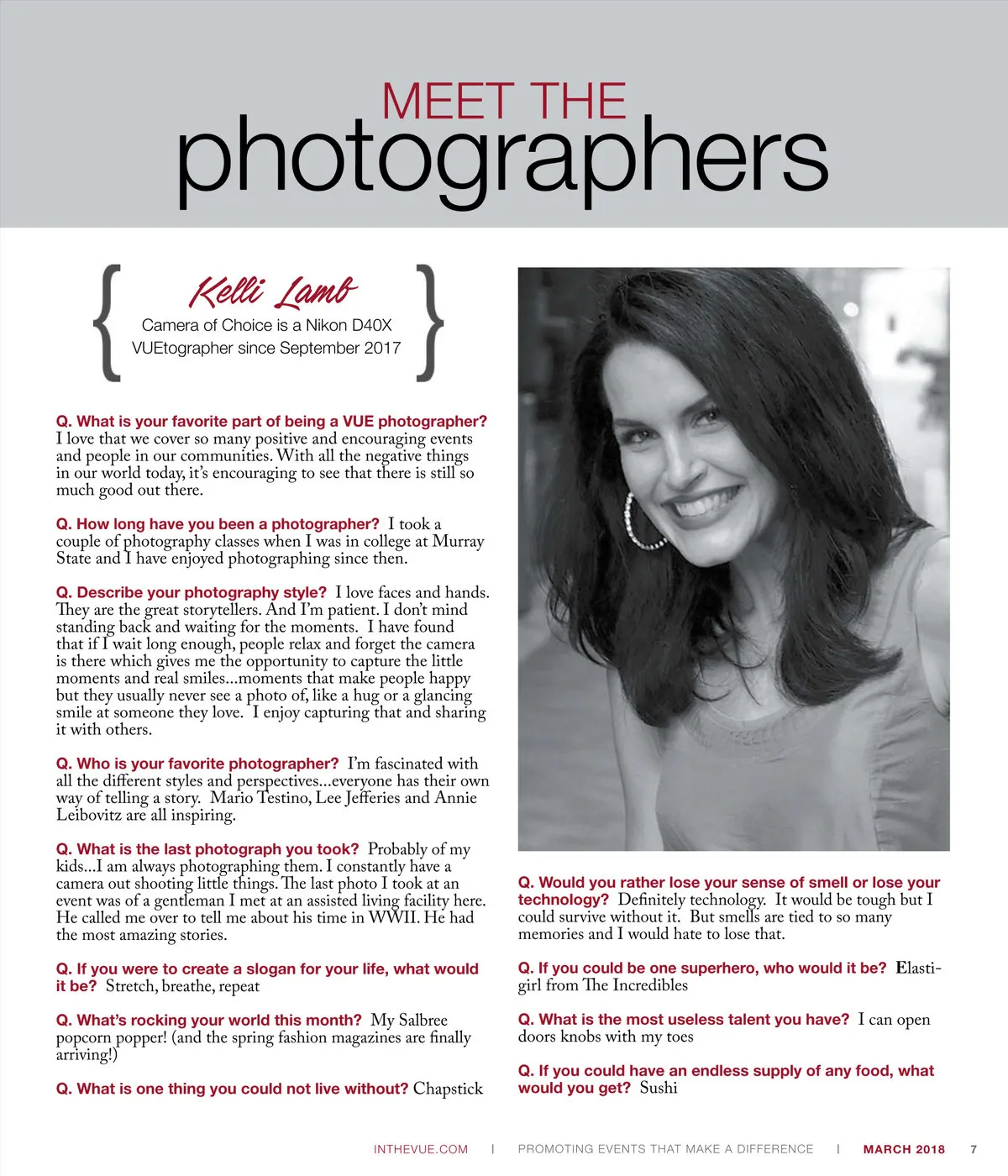 MEET THE
photographers

Kelli Lamb
Camera of Choice is a Nikon D40X
VUEtographer since September 2017

Q. What is your favorite part of being a VUE photographer? I love that we cover so many positive and encouraging events and people in our communities. With all the negative things in our world today, it's encouraging to see that there is still so much good out there.

Q. How long have you been a photographer? I took a couple of photography classes when I was in college at Murray State and I have enjoyed photographing since then.

Q. Describe your photography style? I love faces and hands. They are the great storytellers. And I'm patient. I don't mind standing back and waiting for the moments. I have found that if I wait long enough, people relax and forget the camera is there which gives me the opportunity to capture the little moments and real smiles...moments that make people happy but they usually never see a photo of, like a hug or a glancing smile at someone they love. I enjoy capturing that and sharing it with others.

Q. Who is your favorite photographer? I'm fascinated with all the different styles and perspectives...everyone has their own way of telling a story. Mario Testino, Lee Jefferies and Annie Leibovitz are all inspiring.

Q. What is the last photograph you took? Probably of my kids...I am always photographing them. I constantly have a camera out shooting little things. The last photo I took at an event was of a gentleman I met at an assisted living facility here. He called me over to tell me about his time in WWII. He had the most amazing stories.

Q. If you were to create a slogan for your life, what would it be? Stretch, breathe, repeat

Q. What's rocking your world this month? My Salbree popcorn popper! (and the spring fashion magazines are finally arriving!)

Q. What is one thing you could not live without? Chapstick

Q. Would you rather lose your sense of smell or lose your technology? Definitely technology. It would be tough but I could survive without it. But smells are tied to so many memories and I would hate to lose that.

Q. If you could be one superhero, who would it be? Elastigirl from The Incredibles

Q. What is the most useless talent you have? I can open doors knobs with my toes

Q. If you could have an endless supply of any food, what would you get? Sushi

INTHEVUE.COM | PROMOTING EVENTS THAT MAKE A DIFFERENCE | MARCH 2018 7